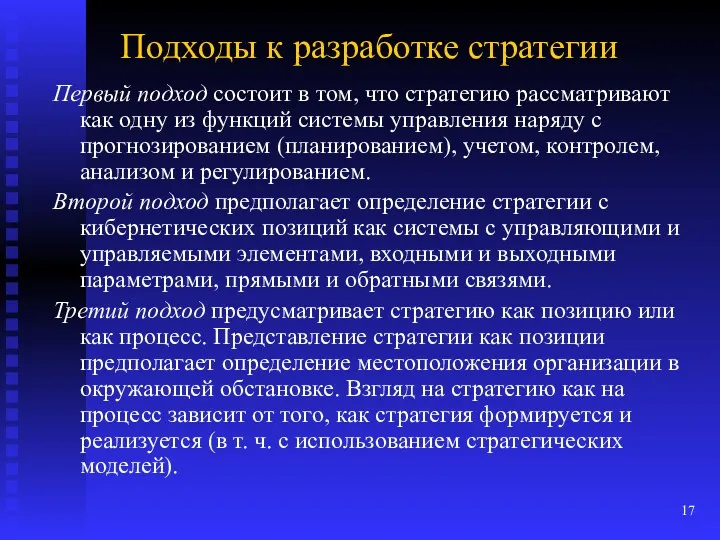 Подходы к разработке стратегии

Первый подход состоит в том, что стратегию рассматривают как одну из функций системы управления наряду с прогнозированием (планированием), учетом, контролем, анализом и регулированием.

Второй подход предполагает определение стратегии с кибернетических позиций как системы с управляющими и управляемыми элементами, входными и выходными параметрами, прямыми и обратными связями.

Третий подход предусматривает стратегию как позицию или как процесс. Представление стратегии как позиции предполагает определение местоположения организации в окружающей обстановке. Взгляд на стратегию как на процесс зависит от того, как стратегия формируется и реализуется (в т. ч. с использованием стратегических моделей).

17